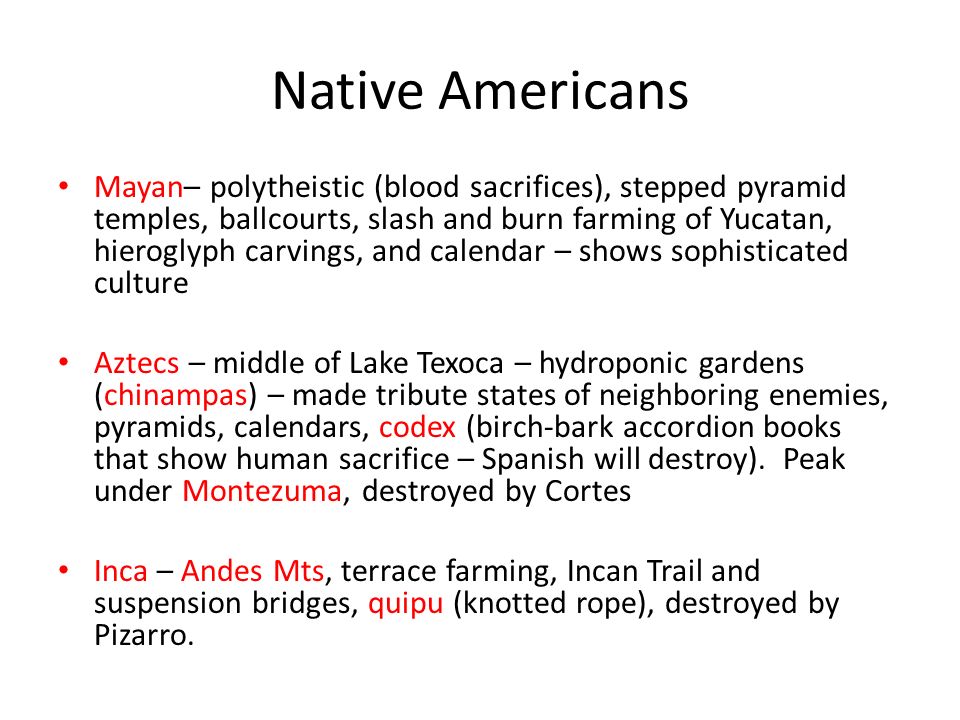 Native Americans

• Mayan– polytheistic (blood sacrifices), stepped pyramid temples, ballcourts, slash and burn farming of Yucatan, hieroglyph carvings, and calendar – shows sophisticated culture

• Aztecs – middle of Lake Texoca – hydroponic gardens (chinampas) – made tribute states of neighboring enemies, pyramids, calendars, codex (birch-bark accordion books that show human sacrifice – Spanish will destroy). Peak under Montezuma, destroyed by Cortes

• Inca – Andes Mts, terrace farming, Incan Trail and suspension bridges, quipu (knotted rope), destroyed by Pizarro.